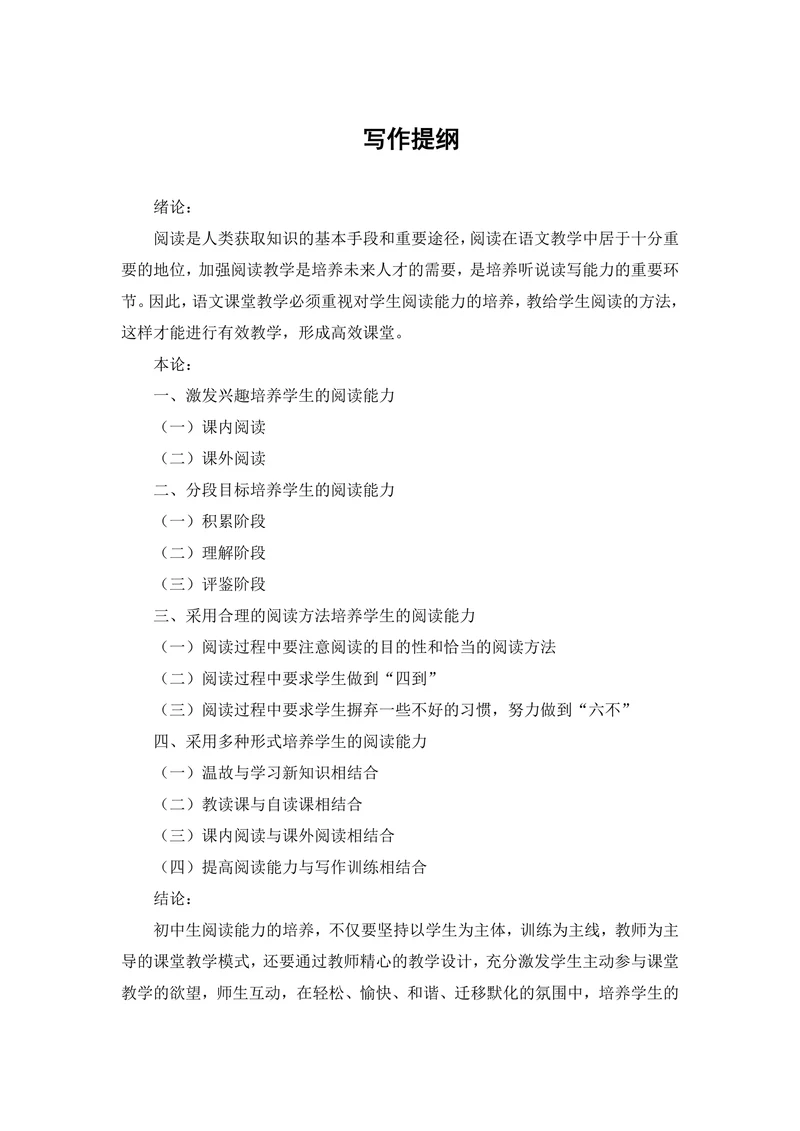 写作提纲

绪论：

阅读是人类获取知识的基本手段和重要途径，阅读在语文教学中居于十分重要的地位，加强阅读教学是培养未来人才的需要，是培养听说读写能力的重要环节。因此，语文课堂教学必须重视对学生阅读能力的培养，教给学生阅读的方法，这样才能进行有效教学，形成高效课堂。

本论：

一、激发兴趣培养学生的阅读能力

（一）课内阅读

（二）课外阅读

二、分段目标培养学生的阅读能力

（一）积累阶段

（二）理解阶段

（三）评鉴阶段

三、采用合理的阅读方法培养学生的阅读能力

（一）阅读过程中要注意阅读的目的性和恰当的阅读方法

（二）阅读过程中要求学生做到“四到”

（三）阅读过程中要求学生摒弃一些不好的习惯，努力做到“六不”

四、采用多种形式培养学生的阅读能力

（一）温故与学习新知识相结合

（二）教读课与自读课相结合

（三）课内阅读与课外阅读相结合

（四）提高阅读能力与写作训练相结合

结论：

初中生阅读能力的培养，不仅要坚持以学生为主体，训练为主线，教师为主导的课堂教学模式，还要通过教师精心的教学设计，充分激发学生主动参与课堂教学的欲望，师生互动，在轻松、愉快、和谐、迁移默化的氛围中，培养学生的